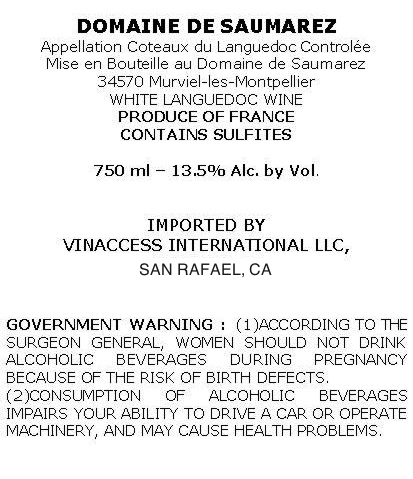 DOMAINE DE SAUMAREZ
Appellation Coteaux du Languedoc Controlée
Mise en Bouteille au Domaine de Saumarez
34570 Murviel-les-Montpellier
WHITE LANGUEDOC WINE
PRODUCE OF FRANCE
CONTAINS SULFITES

750 ml – 13.5% Alc. by Vol.

IMPORTED BY
VINACCESS INTERNATIONAL LLC,
SAN RAFAEL, CA

GOVERNMENT WARNING : (1)ACCORDING TO THE SURGEON GENERAL, WOMEN SHOULD NOT DRINK ALCOHOLIC BEVERAGES DURING PREGNANCY BECAUSE OF THE RISK OF BIRTH DEFECTS.
(2)CONSUMPTION OF ALCOHOLIC BEVERAGES IMPAIRS YOUR ABILITY TO DRIVE A CAR OR OPERATE MACHINERY, AND MAY CAUSE HEALTH PROBLEMS.